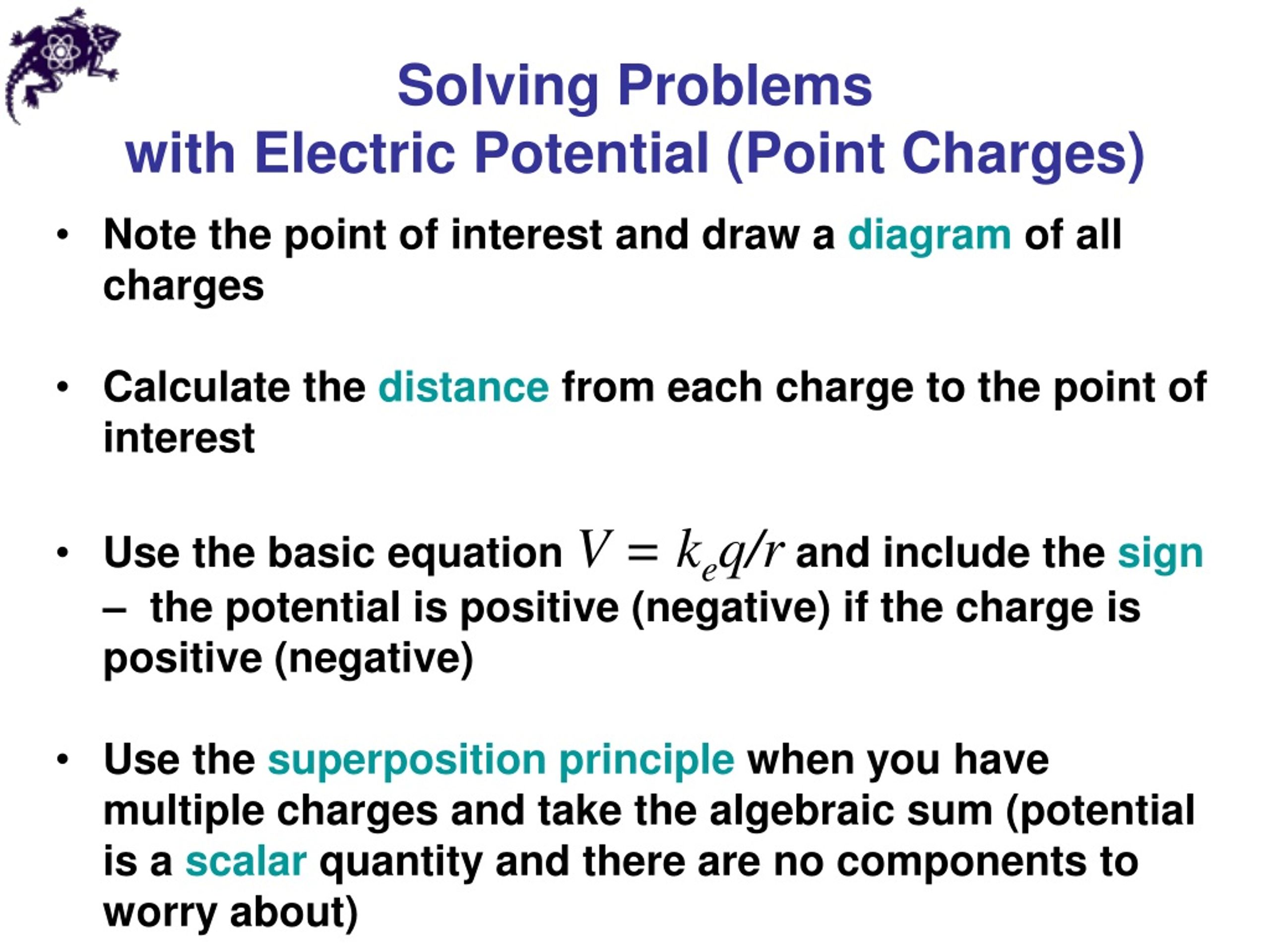 Solving Problems
with Electric Potential (Point Charges)

• Note the point of interest and draw a diagram of all charges

• Calculate the distance from each charge to the point of interest

• Use the basic equation $V = k_e q/r$ and include the sign – the potential is positive (negative) if the charge is positive (negative)

• Use the superposition principle when you have multiple charges and take the algebraic sum (potential is a scalar quantity and there are no components to worry about)